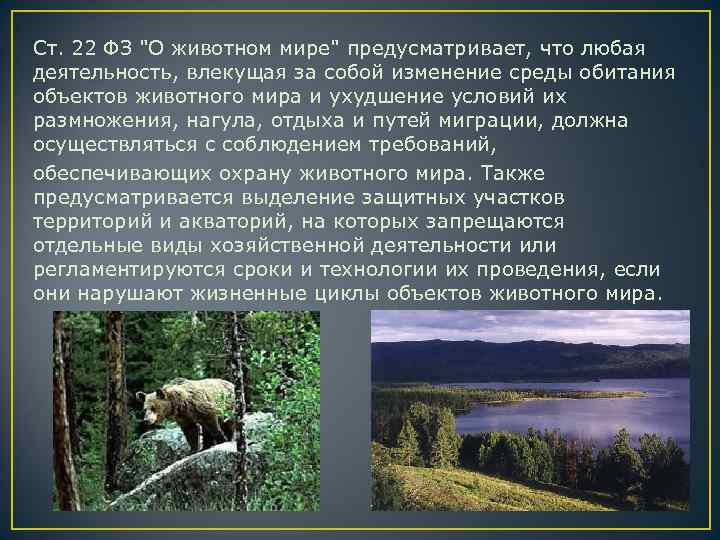 Ст. 22 ФЗ "О животном мире" предусматривает, что любая деятельность, влекущая за собой изменение среды обитания объектов животного мира и ухудшение условий их размножения, нагула, отдыха и путей миграции, должна осуществляться с соблюдением требований,

обеспечивающих охрану животного мира. Также предусматривается выделение защитных участков территорий и акваторий, на которых запрещаются отдельные виды хозяйственной деятельности или регламентируются сроки и технологии их проведения, если они нарушают жизненные циклы объектов животного мира.